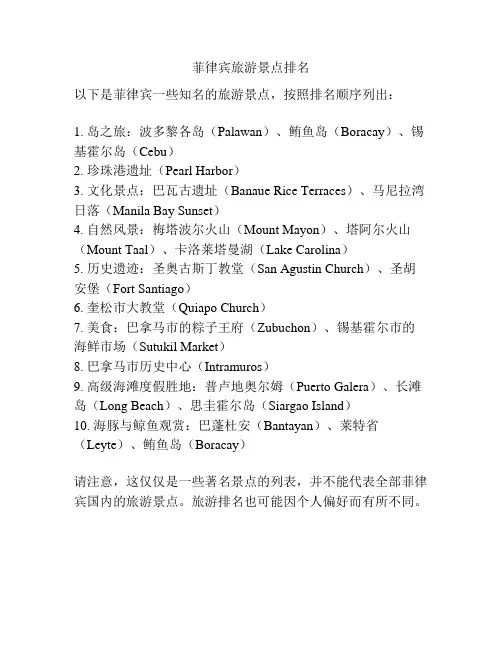 菲律宾旅游景点排名

以下是菲律宾一些知名的旅游景点，按照排名顺序列出：

1. 岛之旅：波多黎各岛（Palawan）、鲔鱼岛（Boracay）、锡基霍尔岛（Cebu）
2. 珍珠港遗址（Pearl Harbor）
3. 文化景点：巴瓦古遗址（Banaue Rice Terraces）、马尼拉湾日落（Manila Bay Sunset）
4. 自然风景：梅塔波尔火山（Mount Mayon）、塔阿尔火山（Mount Taal）、卡洛莱塔曼湖（Lake Carolina）
5. 历史遗迹：圣奥古斯丁教堂（San Agustin Church）、圣胡安堡（Fort Santiago）
6. 奎松市大教堂（Quiapo Church）
7. 美食：巴拿马市的粽子王府（Zubuchon）、锡基霍尔市的海鲜市场（Sutukil Market）
8. 巴拿马市历史中心（Intramuros）
9. 高级海滩度假胜地：普卢地奥尔姆（Puerto Galera）、长滩岛（Long Beach）、思圭霍尔岛（Siargao Island）
10. 海豚与鲸鱼观赏：巴蓬杜安（Bantayan）、莱特省（Leyte）、鲔鱼岛（Boracay）

请注意，这仅仅是一些著名景点的列表，并不能代表全部菲律宾国内的旅游景点。旅游排名也可能因个人偏好而有所不同。